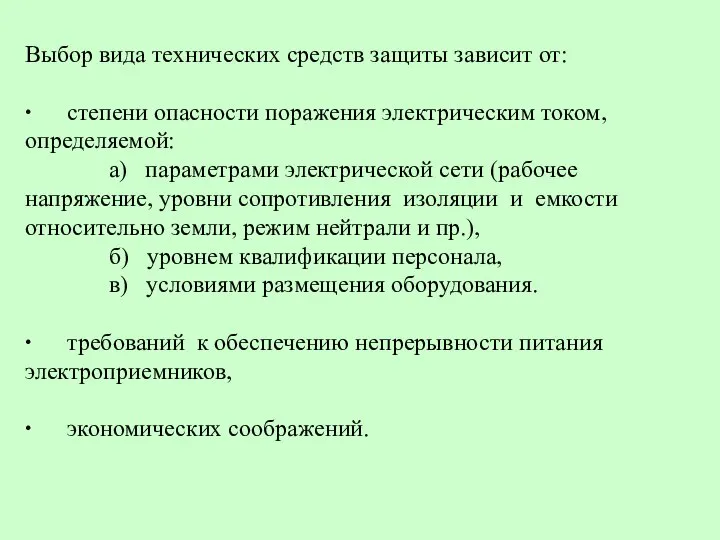 Выбор вида технических средств защиты зависит от:

• степени опасности поражения электрическим током, определяемой:

а) параметрами электрической сети (рабочее напряжение, уровни сопротивления изоляции и емкости относительно земли, режим нейтрали и пр.),

б) уровнем квалификации персонала,

в) условиями размещения оборудования.

• требований к обеспечению непрерывности питания электроприемников,

• экономических соображений.